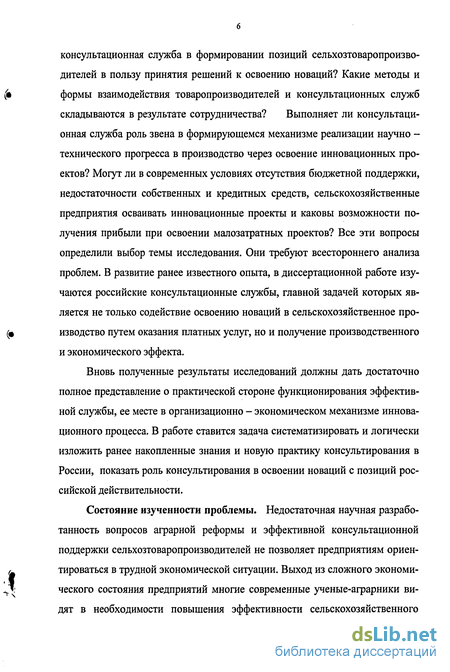 6

консультационная служба в формировании позиций сельхозтоваропроизводителей в пользу принятия решений к освоению новаций? Какие методы и формы взаимодействия товаропроизводителей и консультационных служб складываются в результате сотрудничества? Выполняет ли консультационная служба роль звена в формирующемся механизме реализации научно – технического прогресса в производство через освоение инновационных проектов? Могут ли в современных условиях отсутствия бюджетной поддержки, недостаточности собственных и кредитных средств, сельскохозяйственные предприятия осваивать инновационные проекты и каковы возможности получения прибыли при освоении малозатратных проектов? Все эти вопросы определили выбор темы исследования. Они требуют всестороннего анализа проблем. В развитие ранее известного опыта, в диссертационной работе изучаются российские консультационные службы, главной задачей которых является не только содействие освоению новаций в сельскохозяйственное производство путем оказания платных услуг, но и получение производственного и экономического эффекта.

Вновь полученные результаты исследований должны дать достаточно полное представление о практической стороне функционирования эффективной службы, ее месте в организационно – экономическом механизме инновационного процесса. В работе ставится задача систематизировать и логически изложить ранее накопленные знания и новую практику консультирования в России, показать роль консультирования в освоении новаций с позиций российской действительности.

Состояние изученности проблемы. Недостаточная научная разработанность вопросов аграрной реформы и эффективной консультационной поддержки сельхозтоваропроизводителей не позволяет предприятиям ориентироваться в трудной экономической ситуации. Выход из сложного экономического состояния предприятий многие современные ученые-аграрники видят в необходимости повышения эффективности сельскохозяйственного

dsLib.net
библиотека диссертаций